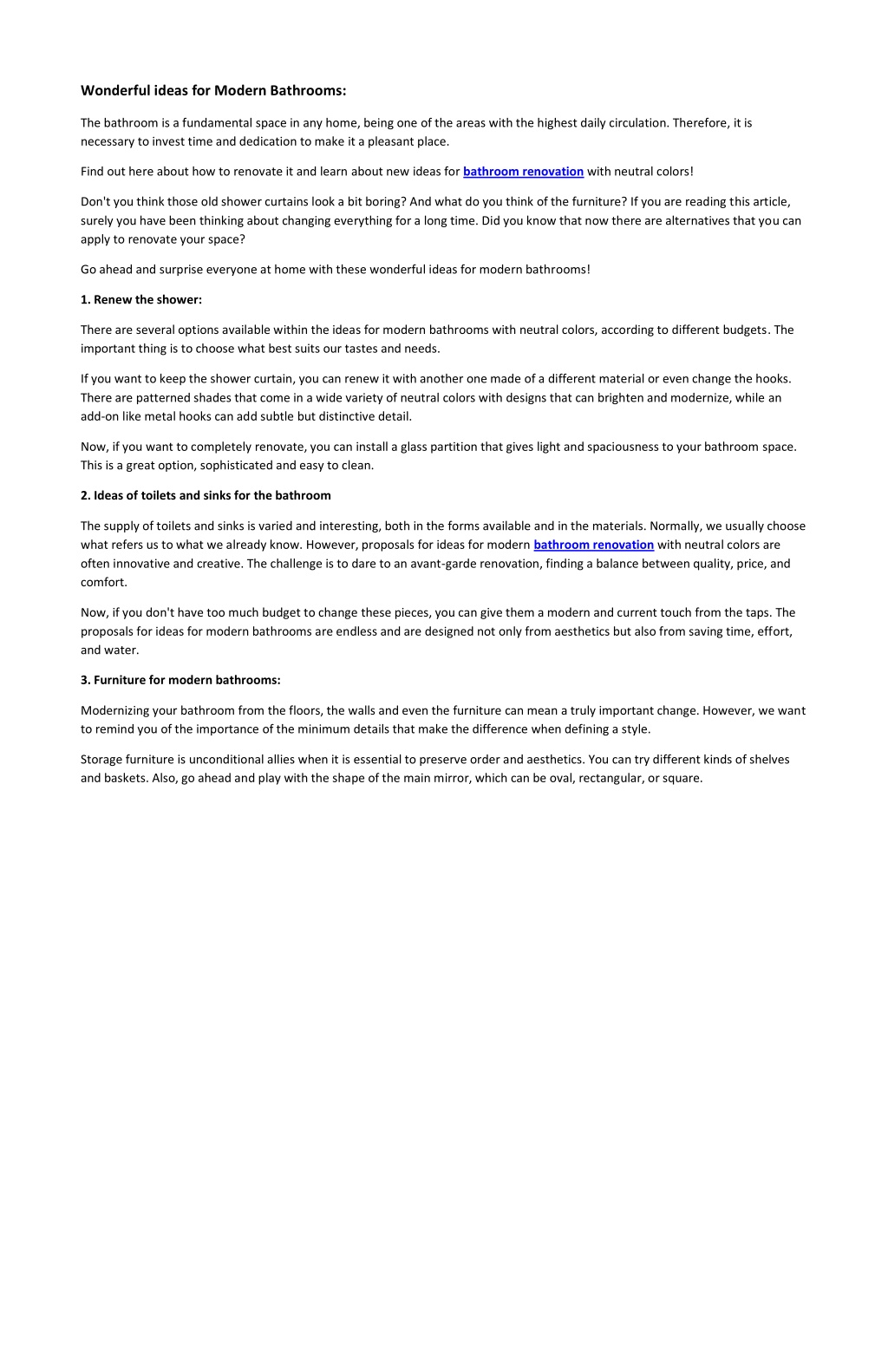 Wonderful ideas for Modern Bathrooms:

The bathroom is a fundamental space in any home, being one of the areas with the highest daily circulation. Therefore, it is necessary to invest time and dedication to make it a pleasant place.

Find out here about how to renovate it and learn about new ideas for bathroom renovation with neutral colors!

Don't you think those old shower curtains look a bit boring? And what do you think of the furniture? If you are reading this article, surely you have been thinking about changing everything for a long time. Did you know that now there are alternatives that you can apply to renovate your space?

Go ahead and surprise everyone at home with these wonderful ideas for modern bathrooms!

1. Renew the shower:

There are several options available within the ideas for modern bathrooms with neutral colors, according to different budgets. The important thing is to choose what best suits our tastes and needs.

If you want to keep the shower curtain, you can renew it with another one made of a different material or even change the hooks. There are patterned shades that come in a wide variety of neutral colors with designs that can brighten and modernize, while an add-on like metal hooks can add subtle but distinctive detail.

Now, if you want to completely renovate, you can install a glass partition that gives light and spaciousness to your bathroom space. This is a great option, sophisticated and easy to clean.

2. Ideas of toilets and sinks for the bathroom

The supply of toilets and sinks is varied and interesting, both in the forms available and in the materials. Normally, we usually choose what refers us to what we already know. However, proposals for ideas for modern bathroom renovation with neutral colors are often innovative and creative. The challenge is to dare to an avant-garde renovation, finding a balance between quality, price, and comfort.

Now, if you don't have too much budget to change these pieces, you can give them a modern and current touch from the taps. The proposals for ideas for modern bathrooms are endless and are designed not only from aesthetics but also from saving time, effort, and water.

3. Furniture for modern bathrooms:

Modernizing your bathroom from the floors, the walls and even the furniture can mean a truly important change. However, we want to remind you of the importance of the minimum details that make the difference when defining a style.

Storage furniture is unconditional allies when it is essential to preserve order and aesthetics. You can try different kinds of shelves and baskets. Also, go ahead and play with the shape of the main mirror, which can be oval, rectangular, or square.